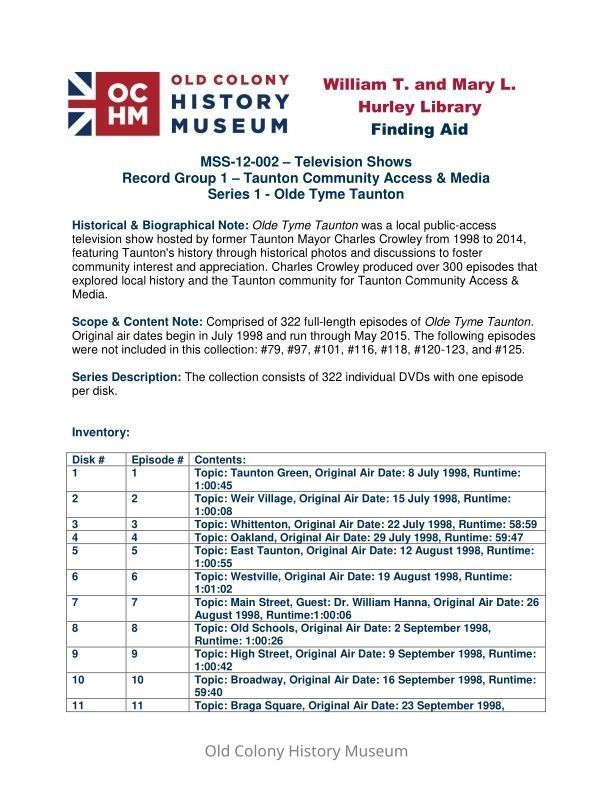 OC HM

OLD COLONY HISTORY MUSEUM

William T. and Mary L. Hurley Library Finding Aid

MSS-12-002 – Television Shows
Record Group 1 – Taunton Community Access & Media
Series 1 - Olde Tyme Taunton

Historical & Biographical Note: Olde Tyme Taunton was a local public-access television show hosted by former Taunton Mayor Charles Crowley from 1998 to 2014, featuring Taunton's history through historical photos and discussions to foster community interest and appreciation. Charles Crowley produced over 300 episodes that explored local history and the Taunton community for Taunton Community Access & Media.

Scope & Content Note: Comprised of 322 full-length episodes of Olde Tyme Taunton. Original air dates begin in July 1998 and run through May 2015. The following episodes were not included in this collection: #79, #97, #101, #116, #118, #120-123, and #125.

Series Description: The collection consists of 322 individual DVDs with one episode per disk.

Inventory:

| Disk # | Episode # | Contents: |
|---|---|---|
| 1 | 1 | Topic: Taunton Green, Original Air Date: 8 July 1998, Runtime: 1:00:45 |
| 2 | 2 | Topic: Weir Village, Original Air Date: 15 July 1998, Runtime: 1:00:08 |
| 3 | 3 | Topic: Whittenton, Original Air Date: 22 July 1998, Runtime: 58:59 |
| 4 | 4 | Topic: Oakland, Original Air Date: 29 July 1998, Runtime: 59:47 |
| 5 | 5 | Topic: East Taunton, Original Air Date: 12 August 1998, Runtime: 1:00:55 |
| 6 | 6 | Topic: Westville, Original Air Date: 19 August 1998, Runtime: 1:01:02 |
| 7 | 7 | Topic: Main Street, Guest: Dr. William Hanna, Original Air Date: 26 August 1998, Runtime:1:00:06 |
| 8 | 8 | Topic: Old Schools, Original Air Date: 2 September 1998, Runtime: 1:00:26 |
| 9 | 9 | Topic: High Street, Original Air Date: 9 September 1998, Runtime: 1:00:42 |
| 10 | 10 | Topic: Broadway, Original Air Date: 16 September 1998, Runtime: 59:40 |
| 11 | 11 | Topic: Braga Square, Original Air Date: 23 September 1998, |

Old Colony History Museum